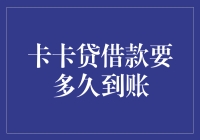 卡卡贷借款要多久到账